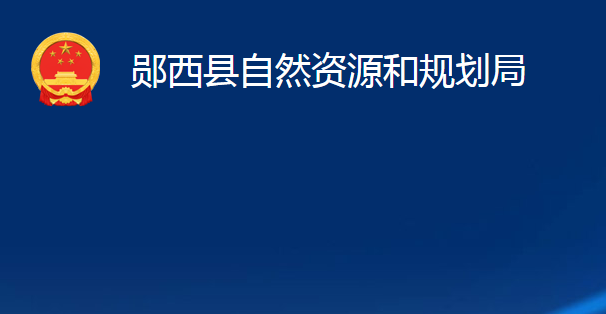 郧西县自然资源和规划局